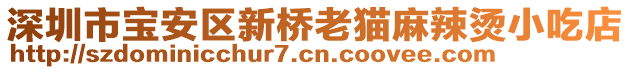 深圳市宝安区新桥老猫麻辣烫小吃店
http://szdominicchur7.cn.coovee.com